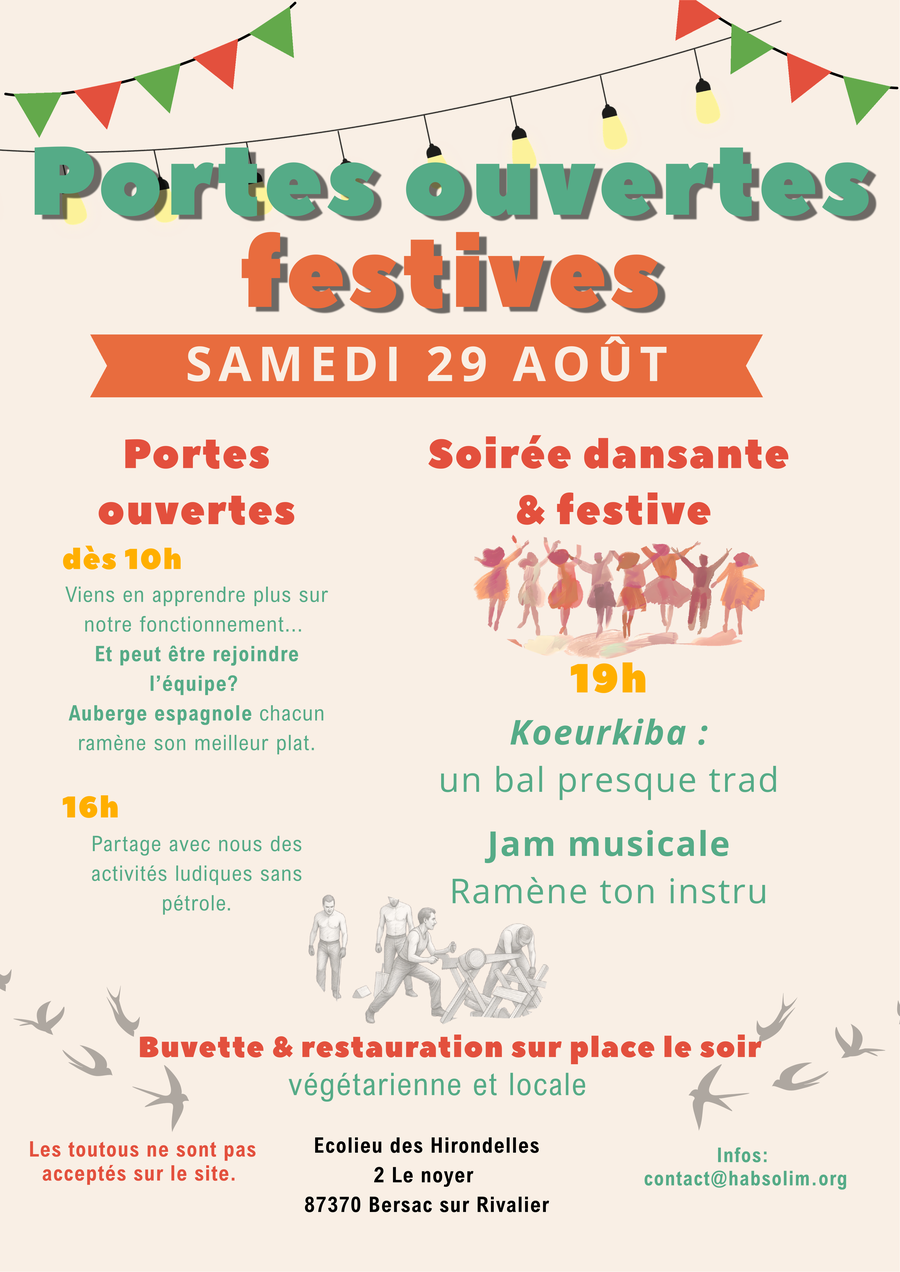 Portes ouvertes festives

SAMEDI 29 AOÛT

Portes ouvertes

dès 10h

Viens en apprendre plus sur notre fonctionnement...
Et peut être rejoindre l'équipe?
Auberge espagnole chacun ramène son meilleur plat.

16h

Partage avec nous des activités ludiques sans pétrole.

Soirée dansante & festive

19h

Koeurkiba :
un bal presque trad

Jam musicale
Ramène ton instru

Buvette & restauration sur place le soir
végétarienne et locale

Les toutous ne sont pas acceptés sur le site.

Ecolieu des Hirondelles
2 Le noyer
87370 Bersac sur Rivalier

Infos:
contact@habsolim.org